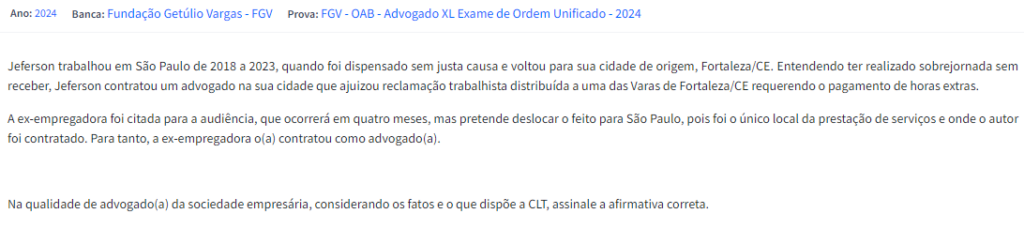 Ano: 2024 Banca: Fundação Getúlio Vargas - FGV Prova: FGV - OAB - Advogado XL Exame de Ordem Unificado - 2024

Jeferson trabalhou em São Paulo de 2018 a 2023, quando foi dispensado sem justa causa e voltou para sua cidade de origem, Fortaleza/CE. Entendendo ter realizado sobrejornada sem receber, Jeferson contratou um advogado na sua cidade que ajuizou reclamação trabalhista distribuída a uma das Varas de Fortaleza/CE requerendo o pagamento de horas extras.

A ex-empregadora foi citada para a audiência, que ocorrerá em quatro meses, mas pretende deslocar o feito para São Paulo, pois foi o único local da prestação de serviços e onde o autor foi contratado. Para tanto, a ex-empregadora o(a) contratou como advogado(a).

Na qualidade de advogado(a) da sociedade empresária, considerando os fatos e o que dispõe a CLT, assinale a afirmativa correta.